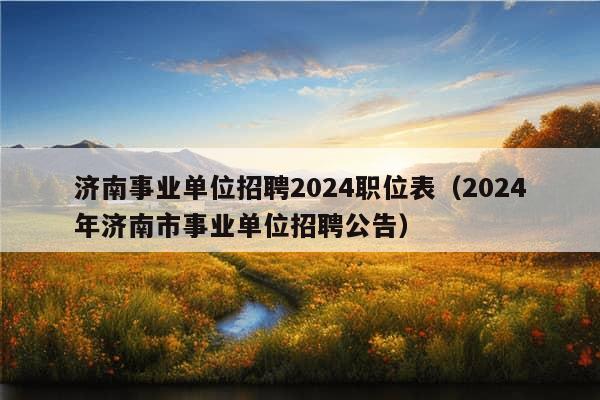 济南事业单位招聘2024职位表（2024年济南市事业单位招聘公告）